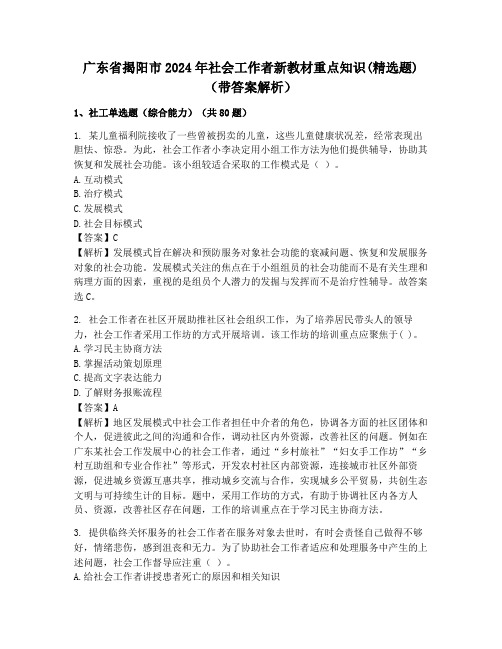 广东省揭阳市2024年社会工作者新教材重点知识(精选题)（带答案解析）

1、社工单选题（综合能力）（共80题）

1. 某儿童福利院接收了一些曾被拐卖的儿童，这些儿童健康状况差，经常表现出胆怯、惊恐。为此，社会工作者小李决定用小组工作方法为他们提供辅导，协助其恢复和发展社会功能。该小组较适合采取的工作模式是（ ）。
A. 互动模式
B. 治疗模式
C. 发展模式
D. 社会目标模式
【答案】C
【解析】发展模式旨在解决和预防服务对象社会功能的衰减问题、恢复和发展服务对象的社会功能。发展模式关注的焦点在于小组组员的社会功能而不是有关生理和病理方面的因素，重视的是组员个人潜力的发掘与发挥而不是治疗性辅导。故答案选C。

2. 社会工作者在社区开展助推社区社会组织工作，为了培养居民带头人的领导力，社会工作者采用工作坊的方式开展培训。该工作坊的培训重点应聚焦于( )。
A. 学习民主协商方法
B. 掌握活动策划原理
C. 提高文字表达能力
D. 了解财务报账流程
【答案】A
【解析】地区发展模式中社会工作者担任中介者的角色，协调各方面的社区团体和个人，促进彼此之间的沟通和合作，调动社区内外资源，改善社区的问题。例如在广东某社会工作发展中心的社会工作者，通过“乡村旅社”“妇女手工作坊”“乡村互助组和专业合作社”等形式，开发农村社区内部资源，连接城市社区外部资源，促进城乡资源互惠共享，推动城乡交流与合作，实现城乡公平贸易，共创生态文明与可持续生计的目标。题中，采用工作坊的方式，有助于协调社区内各方人员、资源，改善社区存在问题，工作的培训重点在于学习民主协商方法。

3. 提供临终关怀服务的社会工作者在服务对象去世时，有时会责怪自己做得不够好，情绪悲伤，感到沮丧和无力。为了协助社会工作者适应和处理服务中产生的上述问题，社会工作督导应注重（ ）。
A. 给社会工作者讲授患者死亡的原因和相关知识